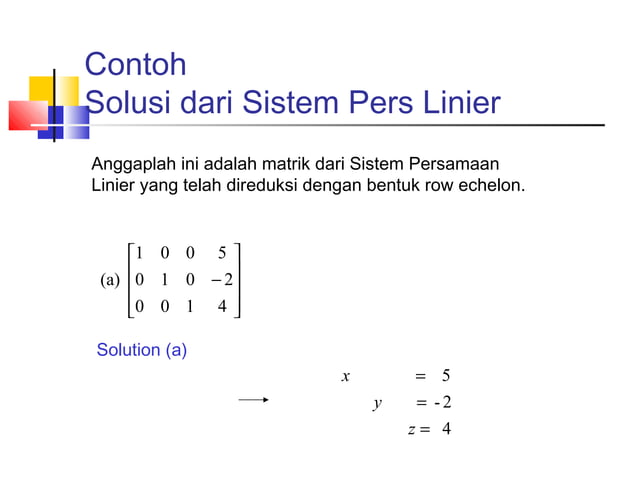 Contoh
Solusi dari Sistem Pers Linier

Anggaplah ini adalah matrik dari Sistem Persamaan Linier yang telah direduksi dengan bentuk row echelon.

(a) $\begin{bmatrix} 1 & 0 & 0 & 5 \\ 0 & 1 & 0 & -2 \\ 0 & 0 & 1 & 4 \end{bmatrix}$

Solution (a)

$\longrightarrow$ $x = 5$
$y = -2$
$z = 4$